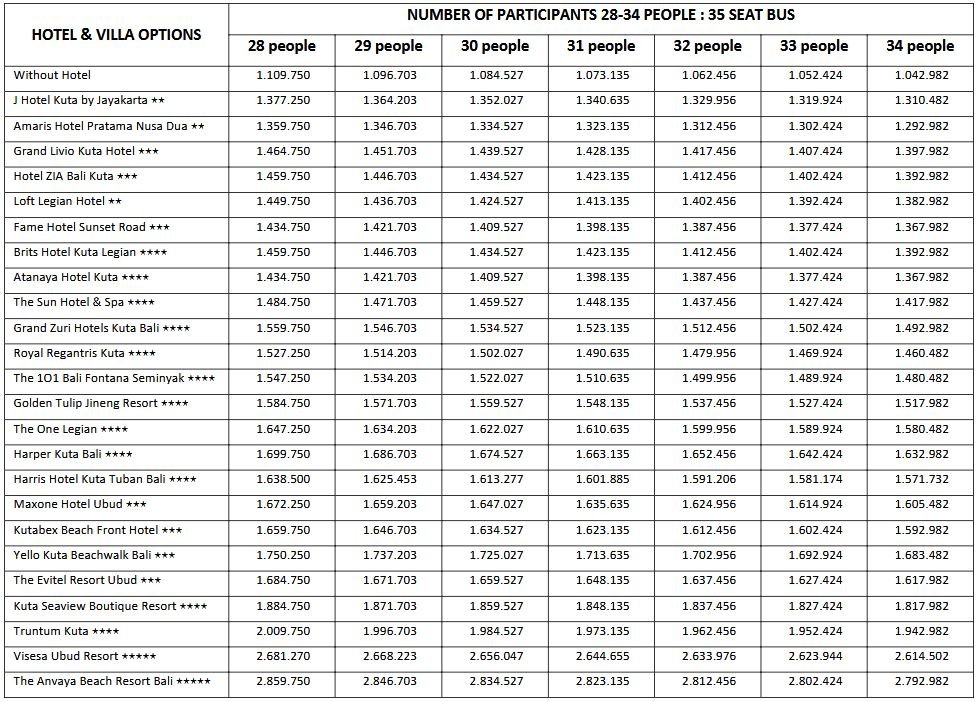 | HOTEL & VILLA OPTIONS | NUMBER OF PARTICIPANTS 28-34 PEOPLE : 35 SEAT BUS | | | | | | |
|---|---|---|---|---|---|---|---|
| | 28 people | 29 people | 30 people | 31 people | 32 people | 33 people | 34 people |
| Without Hotel | 1.109.750 | 1.096.703 | 1.084.527 | 1.073.135 | 1.062.456 | 1.052.424 | 1.042.982 |
| J Hotel Kuta by Jayakarta ★★ | 1.377.250 | 1.364.203 | 1.352.027 | 1.340.635 | 1.329.956 | 1.319.924 | 1.310.482 |
| Amaris Hotel Pratama Nusa Dua ★★ | 1.359.750 | 1.346.703 | 1.334.527 | 1.323.135 | 1.312.456 | 1.302.424 | 1.292.982 |
| Grand Livio Kuta Hotel ★★★ | 1.464.750 | 1.451.703 | 1.439.527 | 1.428.135 | 1.417.456 | 1.407.424 | 1.397.982 |
| Hotel ZIA Bali Kuta ★★★ | 1.459.750 | 1.446.703 | 1.434.527 | 1.423.135 | 1.412.456 | 1.402.424 | 1.392.982 |
| Loft Legian Hotel ★★ | 1.449.750 | 1.436.703 | 1.424.527 | 1.413.135 | 1.402.456 | 1.392.424 | 1.382.982 |
| Fame Hotel Sunset Road ★★★ | 1.434.750 | 1.421.703 | 1.409.527 | 1.398.135 | 1.387.456 | 1.377.424 | 1.367.982 |
| Brits Hotel Kuta Legian ★★★★ | 1.459.750 | 1.446.703 | 1.434.527 | 1.423.135 | 1.412.456 | 1.402.424 | 1.392.982 |
| Atanaya Hotel Kuta ★★★★ | 1.434.750 | 1.421.703 | 1.409.527 | 1.398.135 | 1.387.456 | 1.377.424 | 1.367.982 |
| The Sun Hotel & Spa ★★★★ | 1.484.750 | 1.471.703 | 1.459.527 | 1.448.135 | 1.437.456 | 1.427.424 | 1.417.982 |
| Grand Zuri Hotels Kuta Bali ★★★★ | 1.559.750 | 1.546.703 | 1.534.527 | 1.523.135 | 1.512.456 | 1.502.424 | 1.492.982 |
| Royal Regantris Kuta ★★★★ | 1.527.250 | 1.514.203 | 1.502.027 | 1.490.635 | 1.479.956 | 1.469.924 | 1.460.482 |
| The 1O1 Bali Fontana Seminyak ★★★★ | 1.547.250 | 1.534.203 | 1.522.027 | 1.510.635 | 1.499.956 | 1.489.924 | 1.480.482 |
| Golden Tulip Jineng Resort ★★★★ | 1.584.750 | 1.571.703 | 1.559.527 | 1.548.135 | 1.537.456 | 1.527.424 | 1.517.982 |
| The One Legian ★★★★ | 1.647.250 | 1.634.203 | 1.622.027 | 1.610.635 | 1.599.956 | 1.589.924 | 1.580.482 |
| Harper Kuta Bali ★★★★ | 1.699.750 | 1.686.703 | 1.674.527 | 1.663.135 | 1.652.456 | 1.642.424 | 1.632.982 |
| Harris Hotel Kuta Tuban Bali ★★★★ | 1.638.500 | 1.625.453 | 1.613.277 | 1.601.885 | 1.591.206 | 1.581.174 | 1.571.732 |
| Maxone Hotel Ubud ★★★ | 1.672.250 | 1.659.203 | 1.647.027 | 1.635.635 | 1.624.956 | 1.614.924 | 1.605.482 |
| Kutabex Beach Front Hotel ★★★ | 1.659.750 | 1.646.703 | 1.634.527 | 1.623.135 | 1.612.456 | 1.602.424 | 1.592.982 |
| Yello Kuta Beachwalk Bali ★★★ | 1.750.250 | 1.737.203 | 1.725.027 | 1.713.635 | 1.702.956 | 1.692.924 | 1.683.482 |
| The Evitel Resort Ubud ★★★ | 1.684.750 | 1.671.703 | 1.659.527 | 1.648.135 | 1.637.456 | 1.627.424 | 1.617.982 |
| Kuta Seaview Boutique Resort ★★★★ | 1.884.750 | 1.871.703 | 1.859.527 | 1.848.135 | 1.837.456 | 1.827.424 | 1.817.982 |
| Truntum Kuta ★★★★ | 2.009.750 | 1.996.703 | 1.984.527 | 1.973.135 | 1.962.456 | 1.952.424 | 1.942.982 |
| Visesa Ubud Resort ★★★★★ | 2.681.270 | 2.668.223 | 2.656.047 | 2.644.655 | 2.633.976 | 2.623.944 | 2.614.502 |
| The Anvaya Beach Resort Bali ★★★★★ | 2.859.750 | 2.846.703 | 2.834.527 | 2.823.135 | 2.812.456 | 2.802.424 | 2.792.982 |